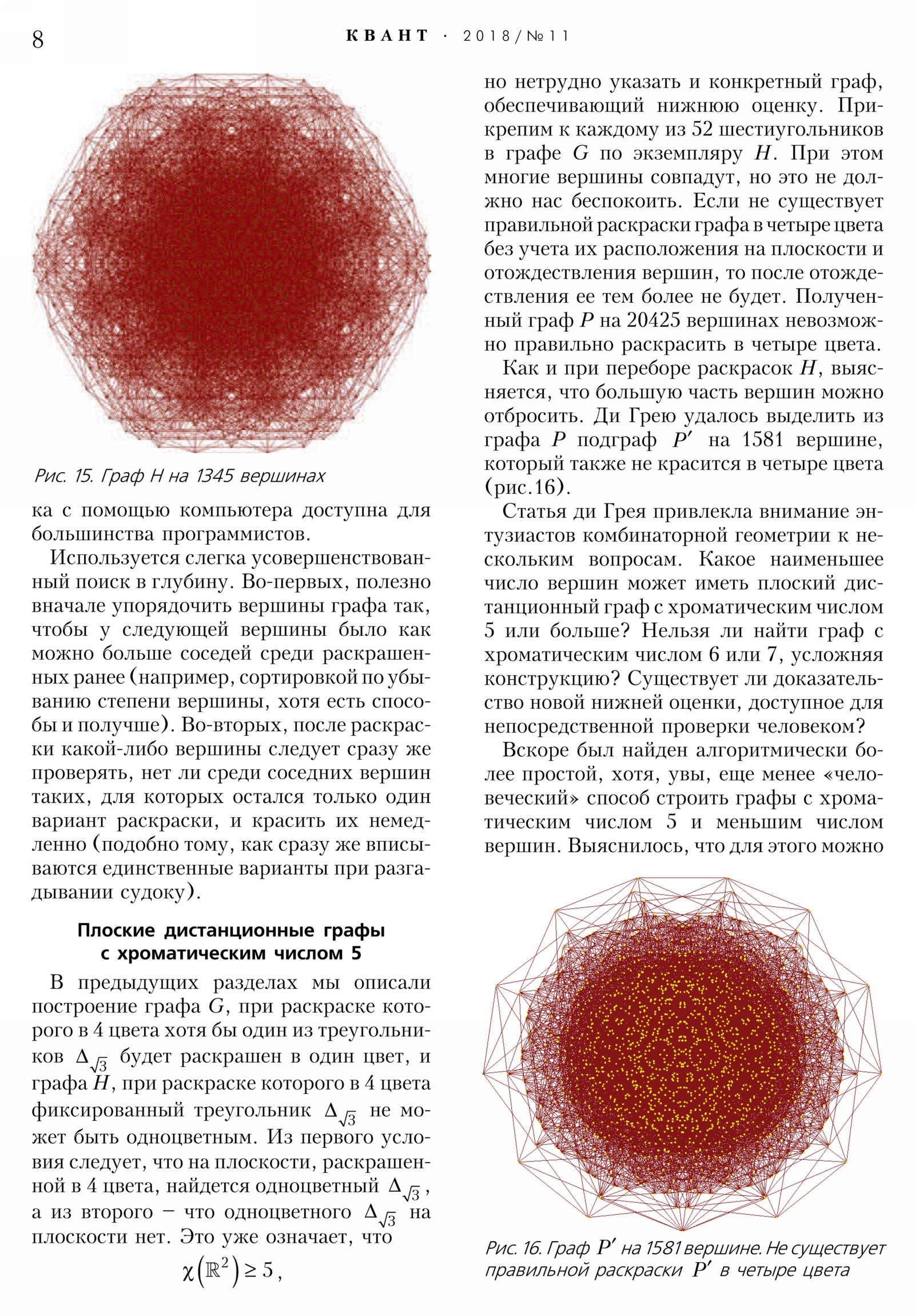 8 КВАНТ · 2018/№11

Рис. 15. Граф H на 1345 вершинах

ка с помощью компьютера доступна для большинства программистов.

Используется слегка усовершенствованный поиск в глубину. Во-первых, полезно вначале упорядочить вершины графа так, чтобы у следующей вершины было как можно больше соседей среди раскрашенных ранее (например, сортировкой по убыванию степени вершины, хотя есть способы и получше). Во-вторых, после раскраски какой-либо вершины следует сразу же проверять, нет ли среди соседних вершин таких, для которых остался только один вариант раскраски, и красить их немедленно (подобно тому, как сразу же вписываются единственные варианты при разгадывании судоку).

Плоские дистанционные графы с хроматическим числом 5

В предыдущих разделах мы описали построение графа $G$, при раскраске которого в 4 цвета хотя бы один из треугольников $\Delta_{\sqrt{3}}$ будет раскрашен в один цвет, и графа $H$, при раскраске которого в 4 цвета фиксированный треугольник $\Delta_{\sqrt{3}}$ не может быть одноцветным. Из первого условия следует, что на плоскости, раскрашенной в 4 цвета, найдется одноцветный $\Delta_{\sqrt{3}}$, а из второго – что одноцветного $\Delta_{\sqrt{3}}$ на плоскости нет. Это уже означает, что

$\chi\left(\mathbb{R}^2\right) \geq 5$,

но нетрудно указать и конкретный граф, обеспечивающий нижнюю оценку. Прикрепим к каждому из 52 шестиугольников в графе $G$ по экземпляру $H$. При этом многие вершины совпадут, но это не должно нас беспокоить. Если не существует правильной раскраски графа в четыре цвета без учета их расположения на плоскости и отождествления вершин, то после отождествления ее тем более не будет. Полученный граф $P$ на 20425 вершинах невозможно правильно раскрасить в четыре цвета.

Как и при переборе раскрасок $H$, выясняется, что большую часть вершин можно отбросить. Ди Грею удалось выделить из графа $P$ подграф $P'$ на 1581 вершине, который также не красится в четыре цвета (рис.16).

Статья ди Грея привлекла внимание энтузиастов комбинаторной геометрии к нескольким вопросам. Какое наименьшее число вершин может иметь плоский дистанционный граф с хроматическим числом 5 или больше? Нельзя ли найти граф с хроматическим числом 6 или 7, усложняя конструкцию? Существует ли доказательство новой нижней оценки, доступное для непосредственной проверки человеком?

Вскоре был найден алгоритмически более простой, хотя, увы, еще менее «человеческий» способ строить графы с хроматическим числом 5 и меньшим числом вершин. Выяснилось, что для этого можно

Рис. 16. Граф $P'$ на 1581 вершине. Не существует правильной раскраски $P'$ в четыре цвета